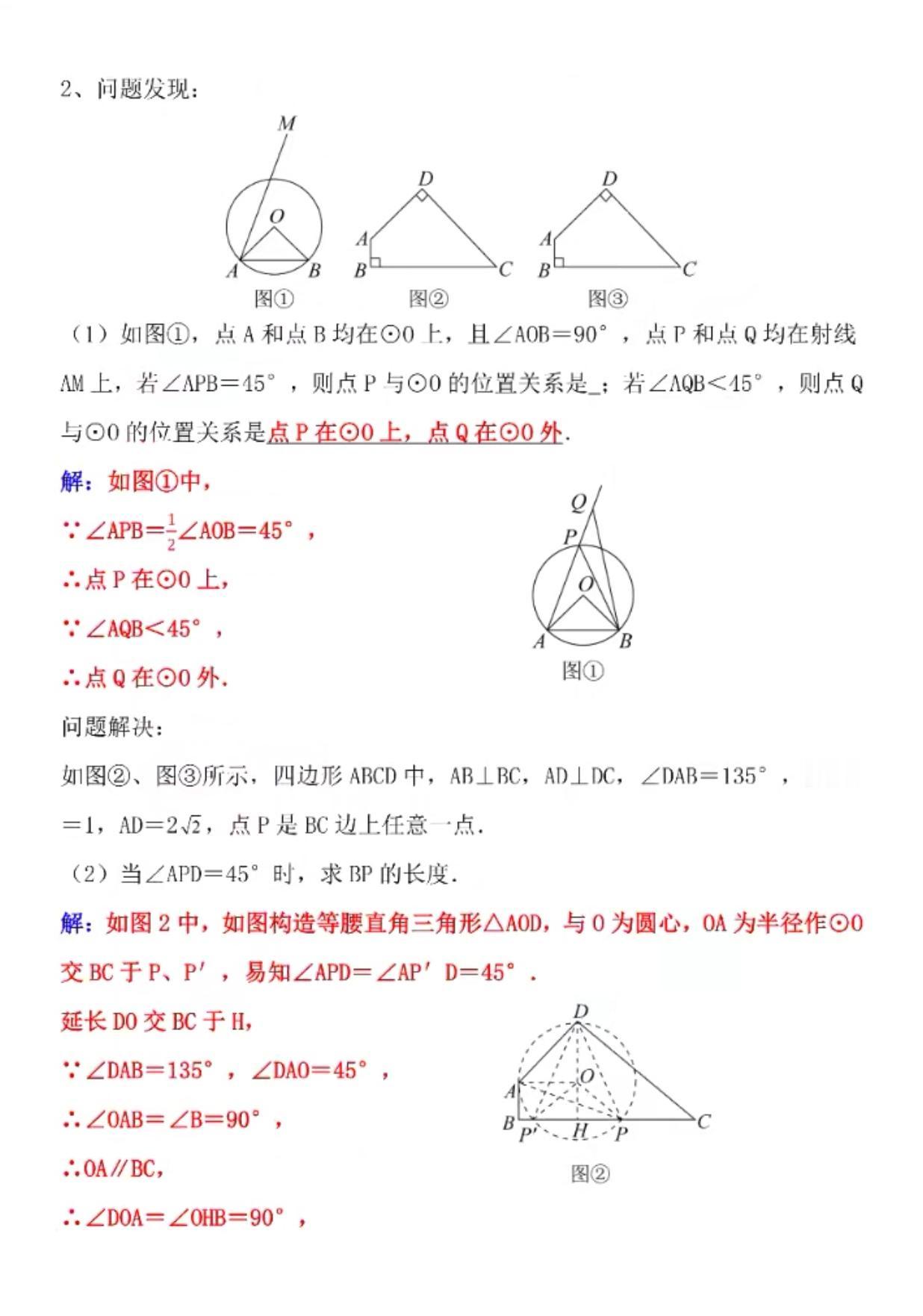 2、问题发现：

M
O
A B
图①
D
A
B C
图②
D
A
B C
图③

（1）如图①，点 A 和点 B 均在⊙O 上，且∠AOB＝90°，点 P 和点 Q 均在射线 AM 上，若∠APB＝45°，则点 P 与⊙O 的位置关系是_；若∠AQB＜45°，则点 Q 与⊙O 的位置关系是点 P 在⊙O 上，点 Q 在⊙O 外.

解：如图①中，

∵∠APB＝$\frac{1}{2}$∠AOB＝45°，

∴点 P 在⊙O 上，

∵∠AQB＜45°，

∴点 Q 在⊙O 外.

Q
P
O
A B
图①

问题解决：

如图②、图③所示，四边形 ABCD 中，AB⊥BC，AD⊥DC，∠DAB＝135°，＝1，AD＝$2\sqrt{2}$，点 P 是 BC 边上任意一点.

（2）当∠APD＝45°时，求 BP 的长度.

解：如图 2 中，如图构造等腰直角三角形△AOD，与 O 为圆心，OA 为半径作⊙O 交 BC 于 P、P′，易知∠APD＝∠AP′D＝45°.

延长 DO 交 BC 于 H，

∵∠DAB＝135°，∠DAO＝45°，

∴∠OAB＝∠B＝90°，

∴OA∥BC，

∴∠DOA＝∠OHB＝90°，

D
O
A
B P′ H P C
图②